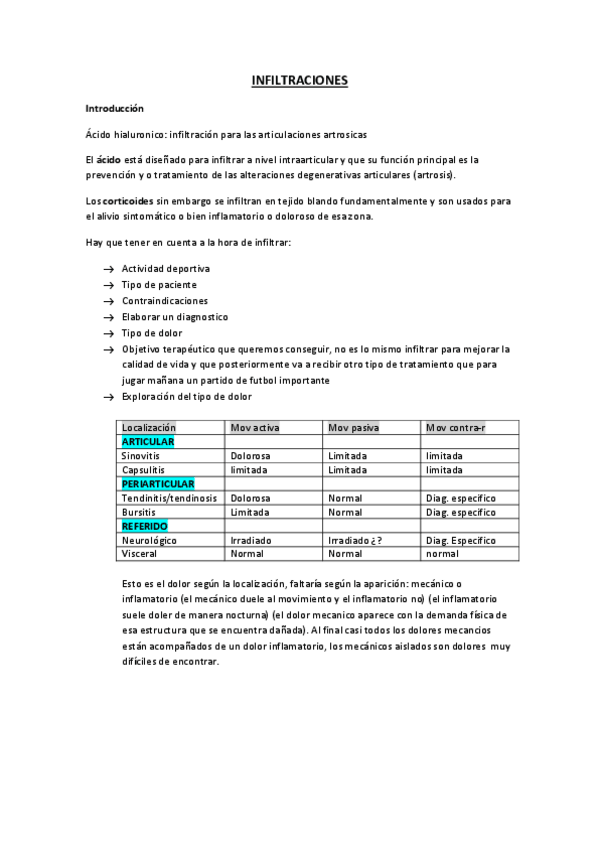 INFILTRACIONES

Introducción

Ácido hialuronico: infiltración para las articulaciones artrosicas

El ácido está diseñado para infiltrar a nivel intraarticular y que su función principal es la prevención y o tratamiento de las alteraciones degenerativas articulares (artrosis).

Los corticoides sin embargo se infiltran en tejido blando fundamentalmente y son usados para el alivio sintomático o bien inflamatorio o doloroso de esa zona.

Hay que tener en cuenta a la hora de infiltrar:

→ Actividad deportiva
→ Tipo de paciente
→ Contraindicaciones
→ Elaborar un diagnostico
→ Tipo de dolor
→ Objetivo terapéutico que queremos conseguir, no es lo mismo infiltrar para mejorar la calidad de vida y que posteriormente va a recibir otro tipo de tratamiento que para jugar mañana un partido de futbol importante
→ Exploración del tipo de dolor

| Localización | Mov activa | Mov pasiva | Mov contra-r |
|---|---|---|---|
| ARTICULAR | | | |
| Sinovitis | Dolorosa | Limitada | limitada |
| Capsulitis | limitada | Limitada | limitada |
| PERIARTICULAR | | | |
| Tendinitis/tendinosis | Dolorosa | Normal | Diag. especifico |
| Bursitis | Limitada | Normal | Diag. especifico |
| REFERIDO | | | |
| Neurológico | Irradiado | Irradiado ¿? | Diag. Especifico |
| Visceral | Normal | Normal | normal |

Esto es el dolor según la localización, faltaría según la aparición: mecánico o inflamatorio (el mecánico duele al movimiento y el inflamatorio no) (el inflamatorio suele doler de manera nocturna) (el dolor mecanico aparece con la demanda física de esa estructura que se encuentra dañada). Al final casi todos los dolores mecancios están acompañados de un dolor inflamatorio, los mecánicos aislados son dolores muy difíciles de encontrar.